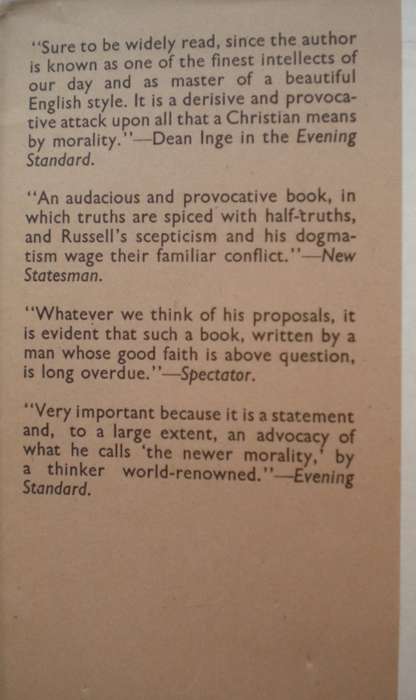 "Sure to be widely read, since the author is known as one of the finest intellects of our day and as master of a beautiful English style. It is a derisive and provocative attack upon all that a Christian means by morality."—Dean Inge in the Evening Standard.

"An audacious and provocative book, in which truths are spiced with half-truths, and Russell's scepticism and his dogmatism wage their familiar conflict."—New Statesman.

"Whatever we think of his proposals, it is evident that such a book, written by a man whose good faith is above question, is long overdue."—Spectator.

"Very important because it is a statement and, to a large extent, an advocacy of what he calls 'the newer morality,' by a thinker world-renowned."—Evening Standard.